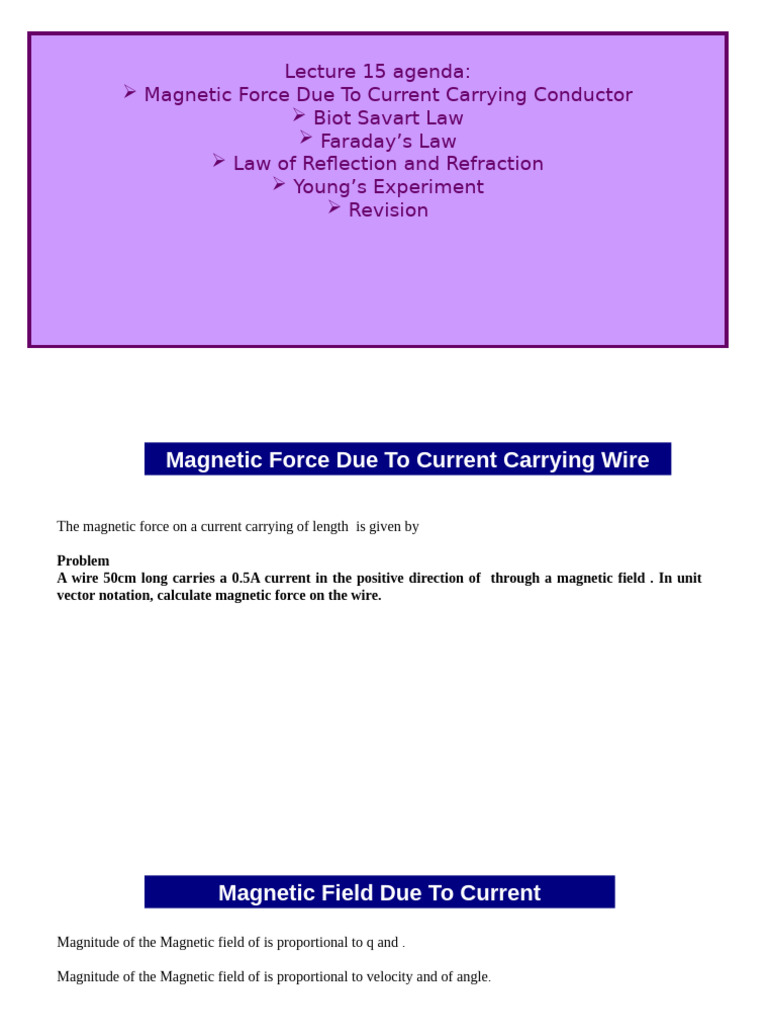 Lecture 15 agenda:
➢ Magnetic Force Due To Current Carrying Conductor
➢ Biot Savart Law
➢ Faraday's Law
➢ Law of Reflection and Refraction
➢ Young's Experiment
➢ Revision

Magnetic Force Due To Current Carrying Wire

The magnetic force on a current carrying of length is given by

**Problem**
**A wire 50cm long carries a 0.5A current in the positive direction of through a magnetic field . In unit vector notation, calculate magnetic force on the wire.**

Magnetic Field Due To Current

Magnitude of the Magnetic field of is proportional to q and .

Magnitude of the Magnetic field of is proportional to velocity and of angle.